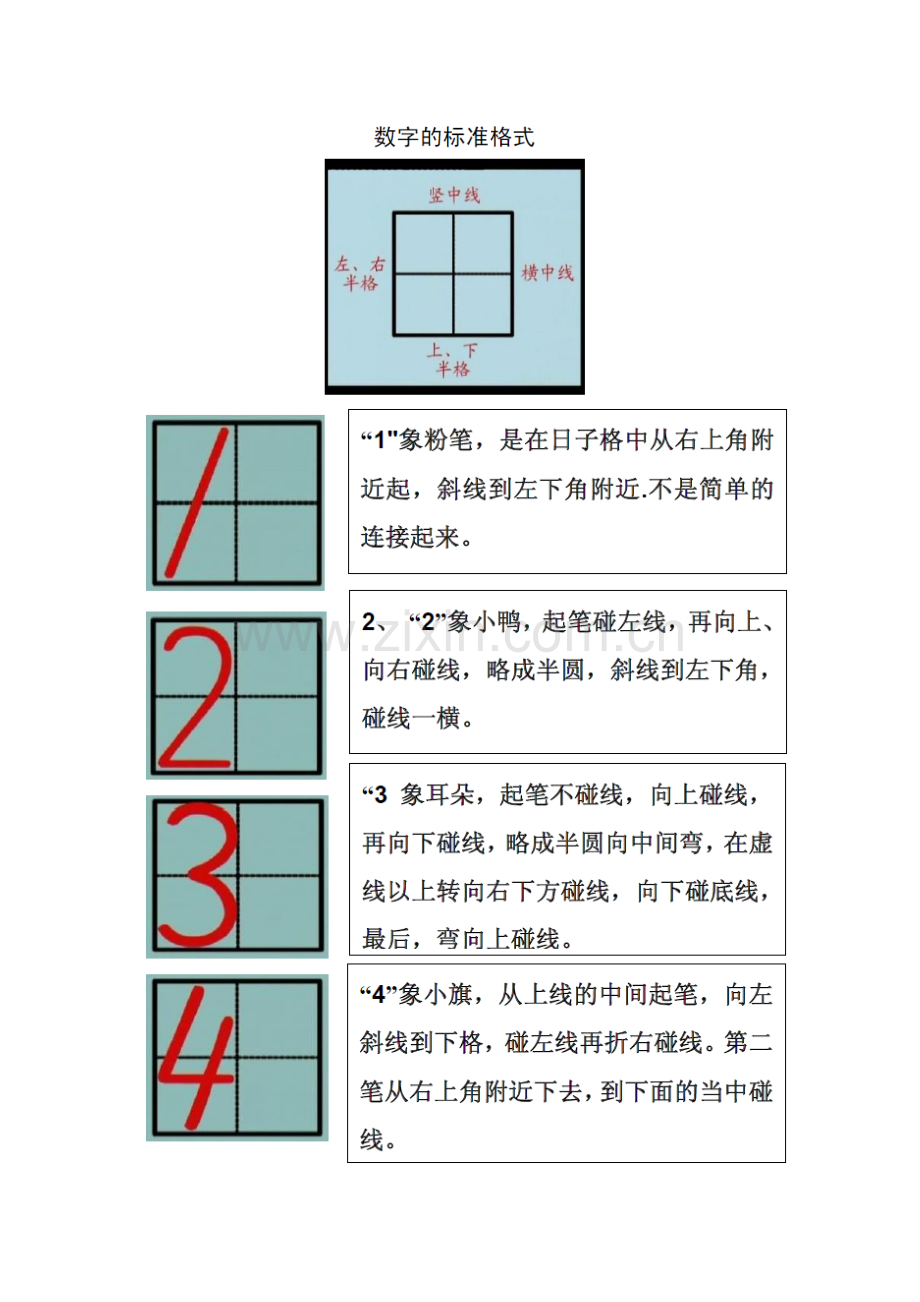 数字的标准格式

竖中线

左、右半格

横中线

上、下半格

1

“1"象粉笔，是在日子格中从右上角附近起，斜线到左下角附近.不是简单的连接起来。

2

2、“2”象小鸭，起笔碰左线，再向上、向右碰线，略成半圆，斜线到左下角，碰线一横。

www.zixin.com.cn

3

“3 象耳朵，起笔不碰线，向上碰线，再向下碰线，略成半圆向中间弯，在虚线以上转向右下方碰线，向下碰底线，最后，弯向上碰线。

4

“4”象小旗，从上线的中间起笔，向左斜线到下格，碰左线再折右碰线。第二笔从右上角附近下去，到下面的当中碰线。